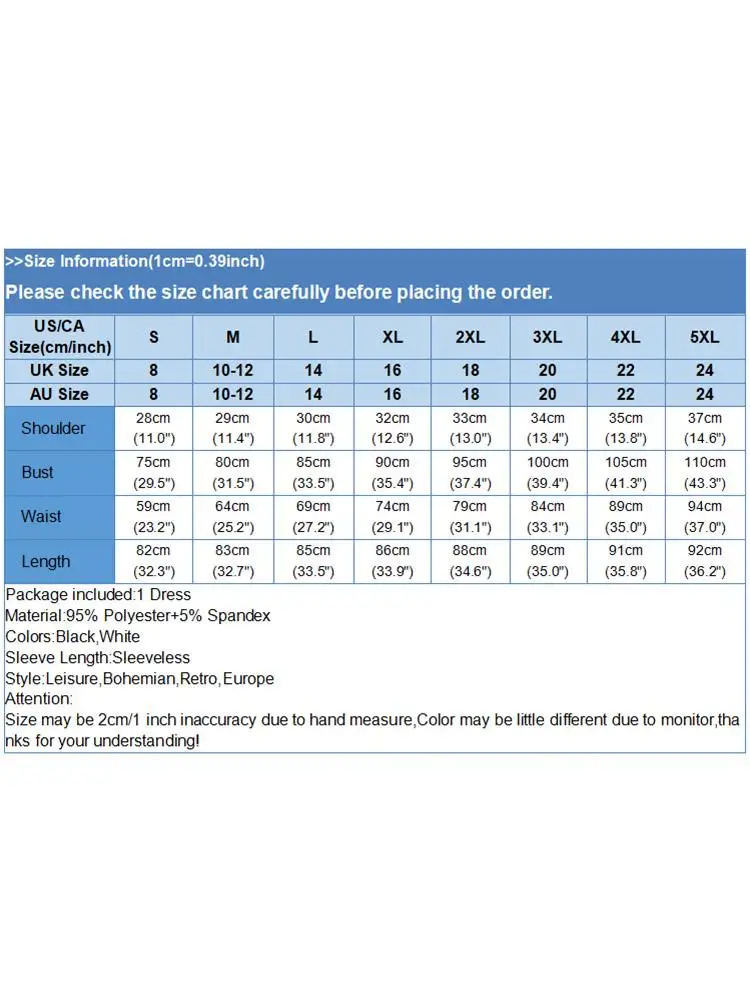 >>Size Information(1cm=0.39inch)

Please check the size chart carefully before placing the order.

| US/CA Size(cm/inch) | S | M | L | XL | 2XL | 3XL | 4XL | 5XL |
|---|---|---|---|---|---|---|---|---|
| UK Size | 8 | 10-12 | 14 | 16 | 18 | 20 | 22 | 24 |
| AU Size | 8 | 10-12 | 14 | 16 | 18 | 20 | 22 | 24 |
| Shoulder | 28cm (11.0") | 29cm (11.4") | 30cm (11.8") | 32cm (12.6") | 33cm (13.0") | 34cm (13.4") | 35cm (13.8") | 37cm (14.6") |
| Bust | 75cm (29.5") | 80cm (31.5") | 85cm (33.5") | 90cm (35.4") | 95cm (37.4") | 100cm (39.4") | 105cm (41.3") | 110cm (43.3") |
| Waist | 59cm (23.2") | 64cm (25.2") | 69cm (27.2") | 74cm (29.1") | 79cm (31.1") | 84cm (33.1") | 89cm (35.0") | 94cm (37.0") |
| Length | 82cm (32.3") | 83cm (32.7") | 85cm (33.5") | 86cm (33.9") | 88cm (34.6") | 89cm (35.0") | 91cm (35.8") | 92cm (36.2") |

Package included:1 Dress
Material:95% Polyester+5% Spandex
Colors:Black,White
Sleeve Length:Sleeveless
Style:Leisure,Bohemian,Retro,Europe
Attention:
Size may be 2cm/1 inch inaccuracy due to hand measure,Color may be little different due to monitor,thanks for your understanding!